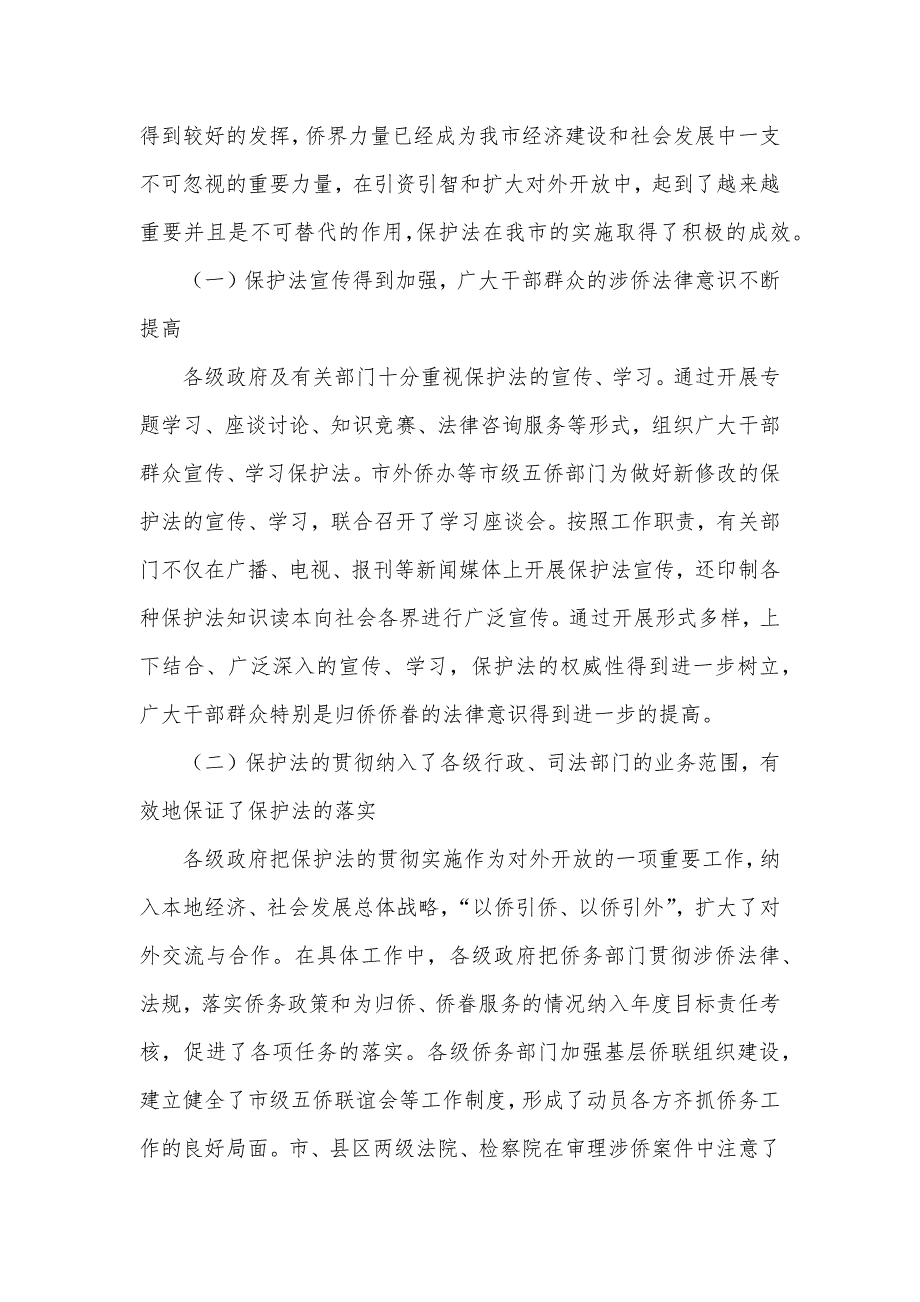 得到较好的发挥，侨界力量已经成为我市经济建设和社会发展中一支不可忽视的重要力量，在引资引智和扩大对外开放中，起到了越来越重要并且是不可替代的作用，保护法在我市的实施取得了积极的成效。

（一）保护法宣传得到加强，广大干部群众的涉侨法律意识不断提高

各级政府及有关部门十分重视保护法的宣传、学习。通过开展专题学习、座谈讨论、知识竞赛、法律咨询服务等形式，组织广大干部群众宣传、学习保护法。市外侨办等市级五侨部门为做好新修改的保护法的宣传、学习，联合召开了学习座谈会。按照工作职责，有关部门不仅在广播、电视、报刊等新闻媒体上开展保护法宣传，还印制各种保护法知识读本向社会各界进行广泛宣传。通过开展形式多样，上下结合、广泛深入的宣传、学习，保护法的权威性得到进一步树立，广大干部群众特别是归侨侨眷的法律意识得到进一步的提高。

（二）保护法的贯彻纳入了各级行政、司法部门的业务范围，有效地保证了保护法的落实

各级政府把保护法的贯彻实施作为对外开放的一项重要工作，纳入本地经济、社会发展总体战略，“以侨引侨、以侨引外”，扩大了对外交流与合作。在具体工作中，各级政府把侨务部门贯彻涉侨法律、法规，落实侨务政策和为归侨、侨眷服务的情况纳入年度目标责任考核，促进了各项任务的落实。各级侨务部门加强基层侨联组织建设，建立健全了市级五侨联谊会等工作制度，形成了动员各方齐抓侨务工作的良好局面。市、县区两级法院、检察院在审理涉侨案件中注意了